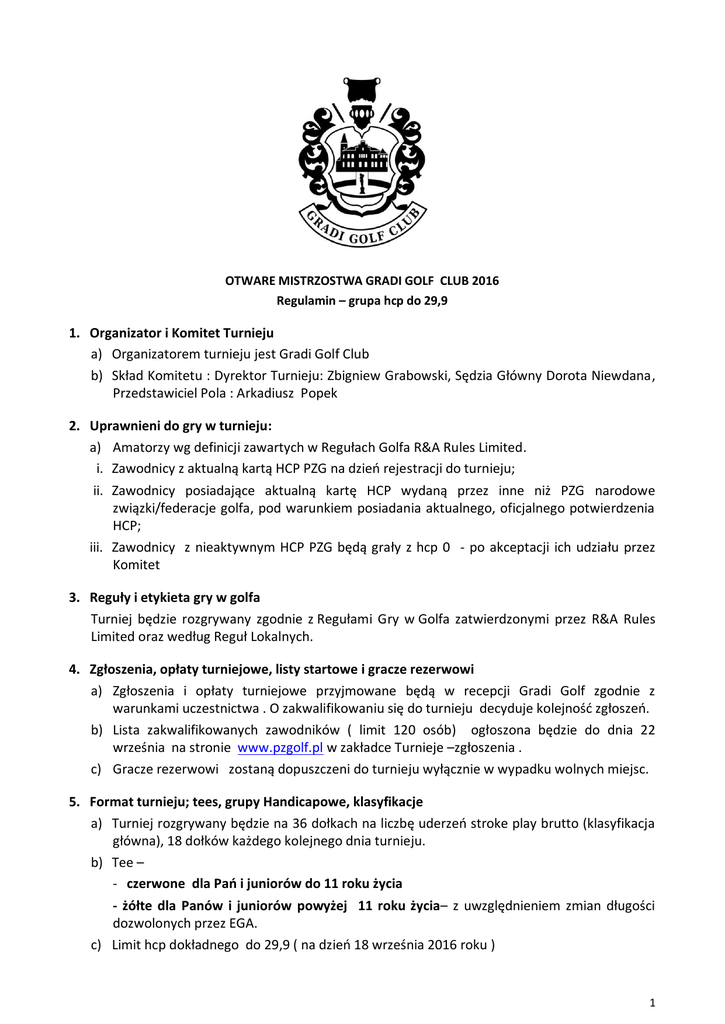 GRADI GOLF CLUB

OTWARE MISTRZOSTWA GRADI GOLF CLUB 2016
Regulamin – grupa hcp do 29,9

1. Organizator i Komitet Turnieju
a) Organizatorem turnieju jest Gradi Golf Club
b) Skład Komitetu : Dyrektor Turnieju: Zbigniew Grabowski, Sędzia Główny Dorota Niewdana, Przedstawiciel Pola : Arkadiusz Popek

2. Uprawnieni do gry w turnieju:
a) Amatorzy wg definicji zawartych w Regułach Golfa R&A Rules Limited.
i. Zawodnicy z aktualną kartą HCP PZG na dzień rejestracji do turnieju;
ii. Zawodnicy posiadające aktualną kartę HCP wydaną przez inne niż PZG narodowe związki/federacje golfa, pod warunkiem posiadania aktualnego, oficjalnego potwierdzenia HCP;
iii. Zawodnicy z nieaktywnym HCP PZG będą grały z hcp 0 - po akceptacji ich udziału przez Komitet

3. Reguły i etykieta gry w golfa
Turniej będzie rozgrywany zgodnie z Regułami Gry w Golfa zatwierdzonymi przez R&A Rules Limited oraz według Reguł Lokalnych.

4. Zgłoszenia, opłaty turniejowe, listy startowe i gracze rezerwowi
a) Zgłoszenia i opłaty turniejowe przyjmowane będą w recepcji Gradi Golf zgodnie z warunkami uczestnictwa . O zakwalifikowaniu się do turnieju decyduje kolejność zgłoszeń.
b) Lista zakwalifikowanych zawodników ( limit 120 osób) ogłoszona będzie do dnia 22 września na stronie www.pzgolf.pl w zakładce Turnieje –zgłoszenia .
c) Gracze rezerwowi zostaną dopuszczeni do turnieju wyłącznie w wypadku wolnych miejsc.

5. Format turnieju; tees, grupy Handicapowe, klasyfikacje
a) Turniej rozgrywany będzie na 36 dołkach na liczbę uderzeń stroke play brutto (klasyfikacja główna), 18 dołków każdego kolejnego dnia turnieju.
b) Tee –
- czerwone dla Pań i juniorów do 11 roku życia
- żółte dla Panów i juniorów powyżej 11 roku życia– z uwzględnieniem zmian długości dozwolonych przez EGA.
c) Limit hcp dokładnego do 29,9 ( na dzień 18 września 2016 roku )

1